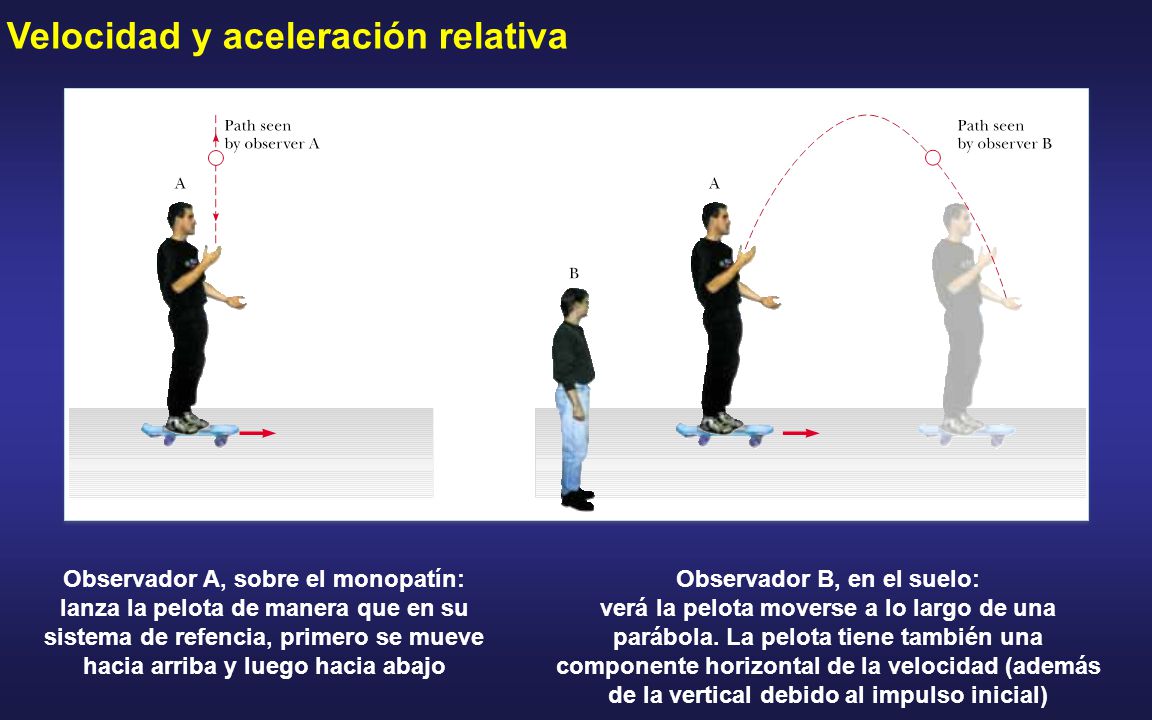 Velocidad y aceleración relativa

Path seen by observer A

A

B

A

Path seen by observer B

Observador A, sobre el monopatín: lanza la pelota de manera que en su sistema de refencia, primero se mueve hacia arriba y luego hacia abajo

Observador B, en el suelo: verá la pelota moverse a lo largo de una parábola. La pelota tiene también una componente horizontal de la velocidad (además de la vertical debido al impulso inicial)